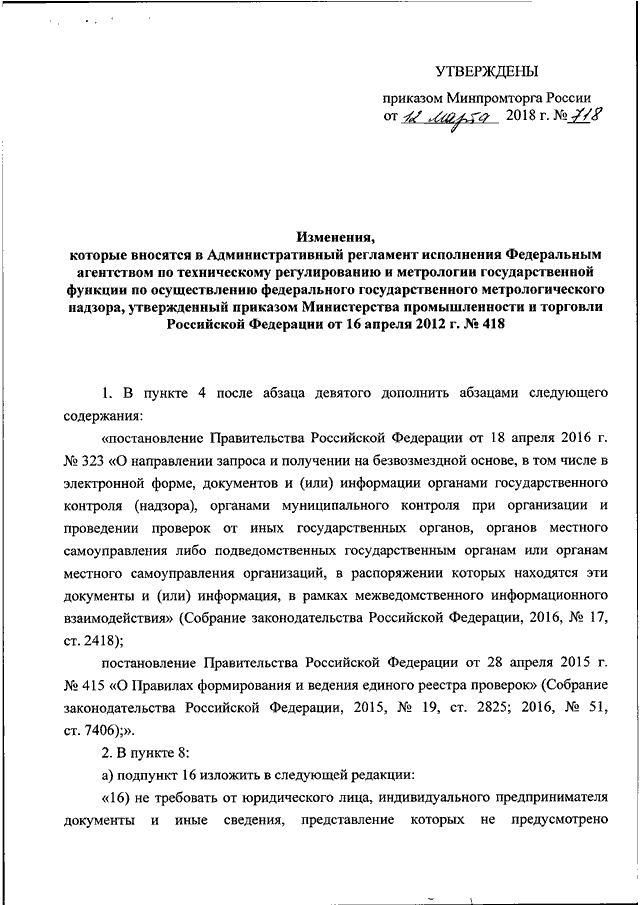 УТВЕРЖДЕНЫ

приказом Минпромторга России
от 12 марта 2018 г. № 718

Изменения,
которые вносятся в Административный регламент исполнения Федеральным агентством по техническому регулированию и метрологии государственной функции по осуществлению федерального государственного метрологического надзора, утвержденный приказом Министерства промышленности и торговли Российской Федерации от 16 апреля 2012 г. № 418

1. В пункте 4 после абзаца девятого дополнить абзацами следующего содержания:

«постановление Правительства Российской Федерации от 18 апреля 2016 г. № 323 «О направлении запроса и получении на безвозмездной основе, в том числе в электронной форме, документов и (или) информации органами государственного контроля (надзора), органами муниципального контроля при организации и проведении проверок от иных государственных органов, органов местного самоуправления либо подведомственных государственным органам или органам местного самоуправления организаций, в распоряжении которых находятся эти документы и (или) информация, в рамках межведомственного информационного взаимодействия» (Собрание законодательства Российской Федерации, 2016, № 17, ст. 2418);

постановление Правительства Российской Федерации от 28 апреля 2015 г. № 415 «О Правилах формирования и ведения единого реестра проверок» (Собрание законодательства Российской Федерации, 2015, № 19, ст. 2825; 2016, № 51, ст. 7406);».

2. В пункте 8:

а) подпункт 16 изложить в следующей редакции:

«16) не требовать от юридического лица, индивидуального предпринимателя документы и иные сведения, представление которых не предусмотрено